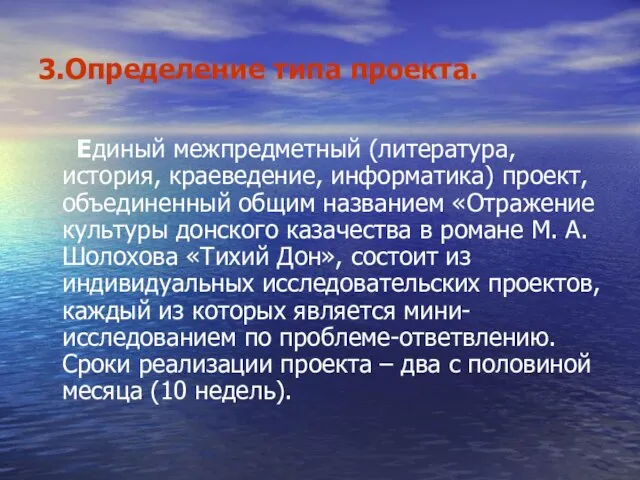 3.Определение типа проекта.

Единый межпредметный (литература, история, краеведение, информатика) проект, объединенный общим названием «Отражение культуры донского казачества в романе М. А. Шолохова «Тихий Дон», состоит из индивидуальных исследовательских проектов, каждый из которых является мини-исследованием по проблеме-ответвлению. Сроки реализации проекта – два с половиной месяца (10 недель).